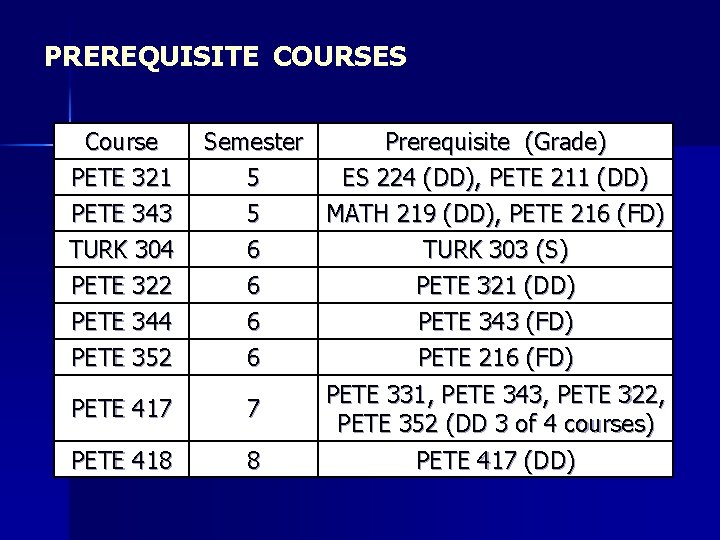 PREREQUISITE COURSES

| Course | Semester | Prerequisite (Grade) |
|---|---|---|
| PETE 321 | 5 | ES 224 (DD), PETE 211 (DD) |
| PETE 343 | 5 | MATH 219 (DD), PETE 216 (FD) |
| TURK 304 | 6 | TURK 303 (S) |
| PETE 322 | 6 | PETE 321 (DD) |
| PETE 344 | 6 | PETE 343 (FD) |
| PETE 352 | 6 | PETE 216 (FD) |
| PETE 417 | 7 | PETE 331, PETE 343, PETE 322, PETE 352 (DD 3 of 4 courses) |
| PETE 418 | 8 | PETE 417 (DD) |